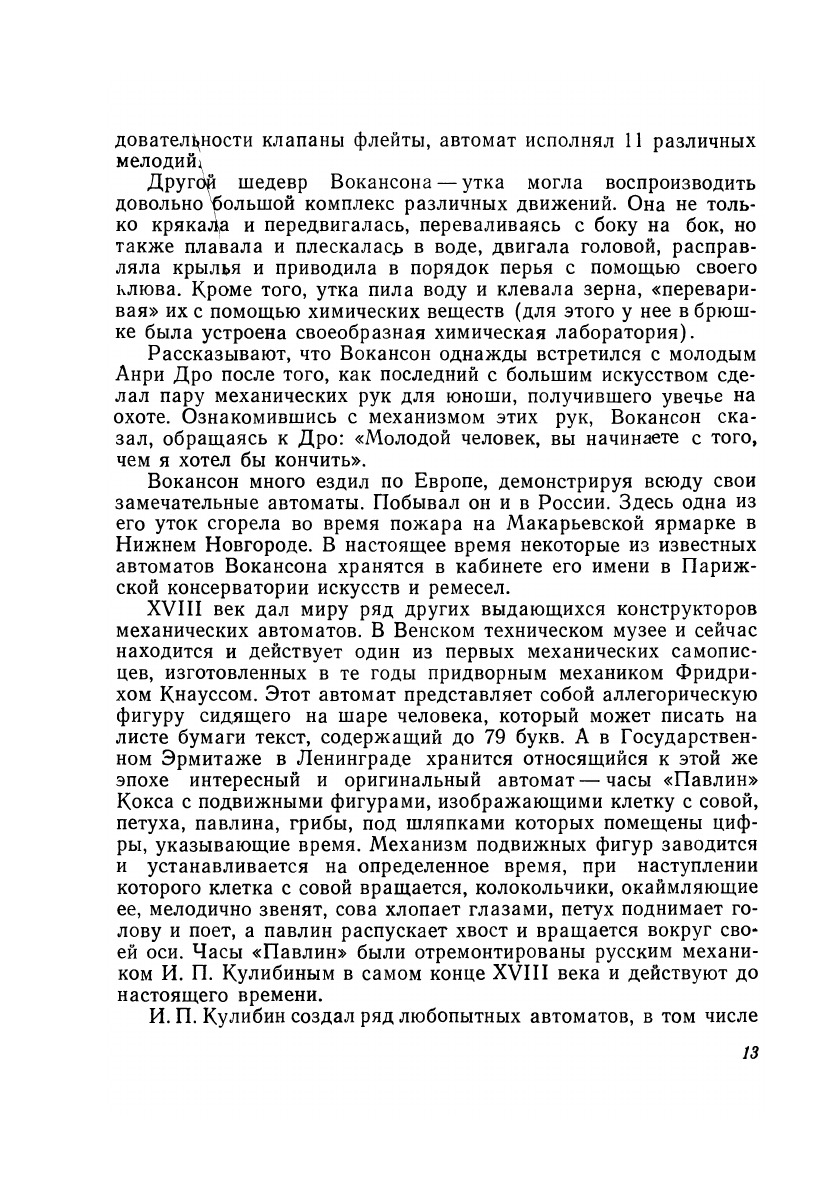 довательности клапаны флейты, автомат исполнял 11 различных мелодий.

Другой шедевр Вокансона — утка могла воспроизводить довольно большой комплекс различных движений. Она не только крякала и передвигалась, переваливаясь с боку на бок, но также плавала и плескалась в воде, двигала головой, расправляла крылья и приводила в порядок перья с помощью своего клюва. Кроме того, утка пила воду и клевала зерна, «переваривая» их с помощью химических веществ (для этого у нее в брюшке была устроена своеобразная химическая лаборатория).

Рассказывают, что Вокансон однажды встретился с молодым Анри Дро после того, как последний с большим искусством сделал пару механических рук для юноши, получившего увечье на охоте. Ознакомившись с механизмом этих рук, Вокансон сказал, обращаясь к Дро: «Молодой человек, вы начинаете с того, чем я хотел бы кончить».

Вокансон много ездил по Европе, демонстрируя всюду свои замечательные автоматы. Побывал он и в России. Здесь одна из его уток сгорела во время пожара на Макарьевской ярмарке в Нижнем Новгороде. В настоящее время некоторые из известных автоматов Вокансона хранятся в кабинете его имени в Парижской консерватории искусств и ремесел.

XVIII век дал миру ряд других выдающихся конструкторов механических автоматов. В Венском техническом музее и сейчас находится и действует один из первых механических самописцев, изготовленных в те годы придворным механиком Фридрихом Кнауссом. Этот автомат представляет собой аллегорическую фигуру сидящего на шаре человека, который может писать на листе бумаги текст, содержащий до 79 букв. А в Государственном Эрмитаже в Ленинграде хранится относящийся к этой же эпохе интересный и оригинальный автомат — часы «Павлин» Кокса с подвижными фигурами, изображающими клетку с совой, петуха, павлина, грибы, под шляпками которых помещены цифры, указывающие время. Механизм подвижных фигур заводится и устанавливается на определенное время, при наступлении которого клетка с совой вращается, колокольчики, окаймляющие ее, мелодично звенят, сова хлопает глазами, петух поднимает голову и поет, а павлин распускает хвост и вращается вокруг своей оси. Часы «Павлин» были отремонтированы русским механиком И. П. Кулибиным в самом конце XVIII века и действуют до настоящего времени.

И. П. Кулибин создал ряд любопытных автоматов, в том числе

13